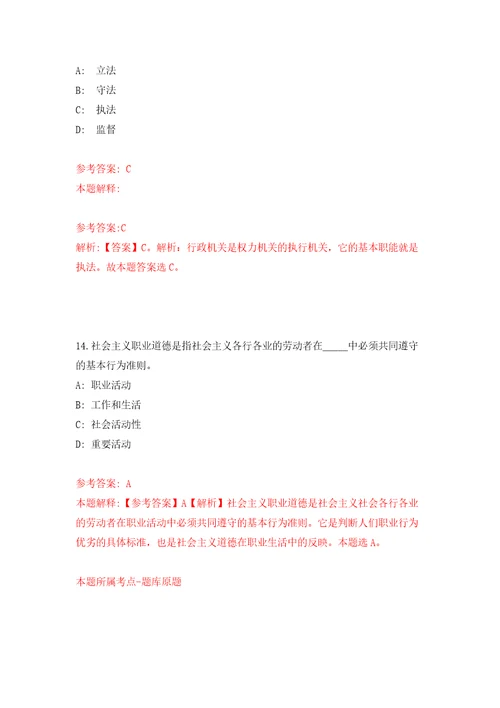 A: 立法
B: 守法
C: 执法
D: 监督

参考答案: C
本题解释:

参考答案:C
解析:【答案】C。解析:行政机关是权力机关的执行机关,它的基本职能就是执法。故本题答案选C。

14.社会主义职业道德是指社会主义各行各业的劳动者在_____中必须共同遵守的基本行为准则。
A: 职业活动
B: 工作和生活
C: 社会活动性
D: 重要活动

参考答案: A
本题解释:【参考答案】A【解析】社会主义职业道德是社会主义社会各行各业的劳动者在职业活动中必须共同遵守的基本行为准则。它是判断人们职业行为优劣的具体标准,也是社会主义道德在职业生活中的反映。本题选A。

本题所属考点-题库原题